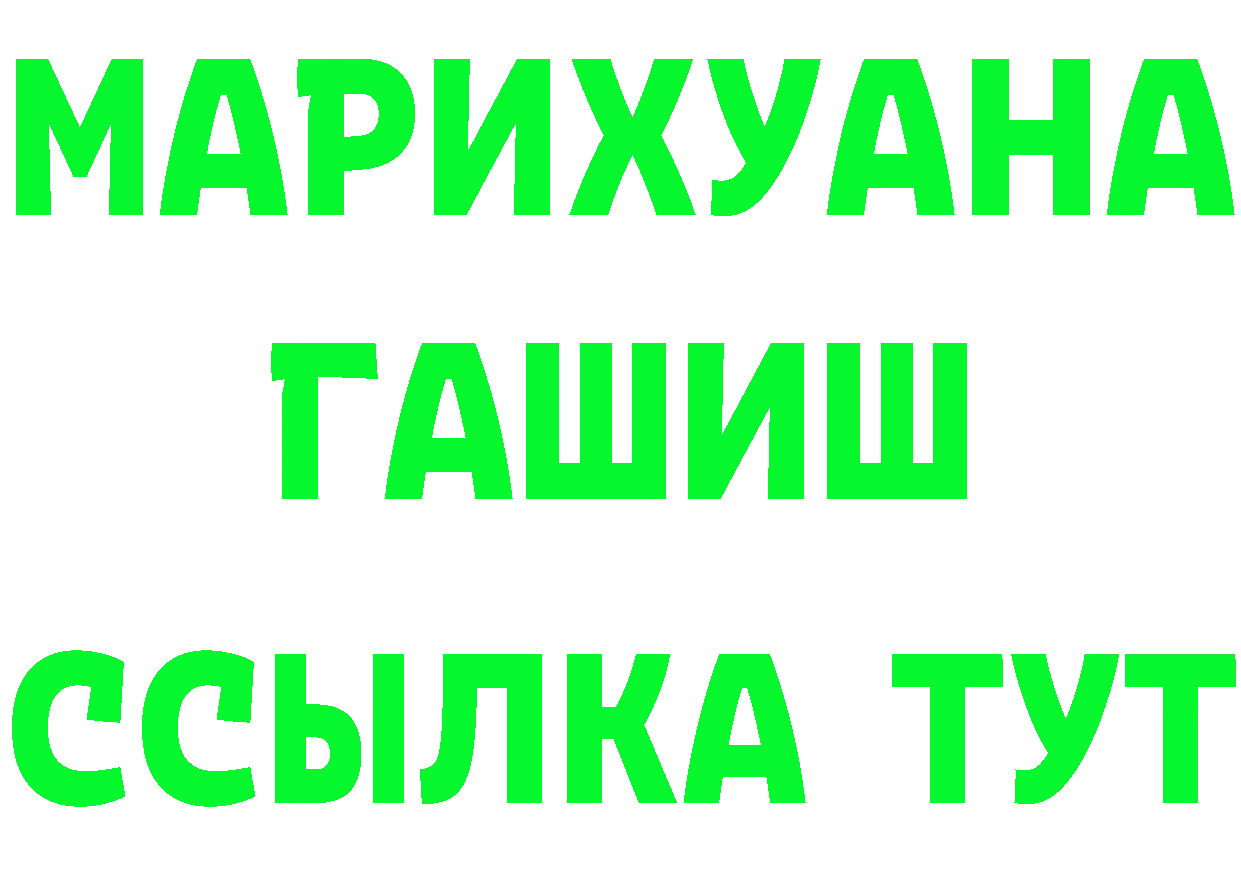 МАРИХУАНА
ГАШИШ
ССЫЛКА ТУТ